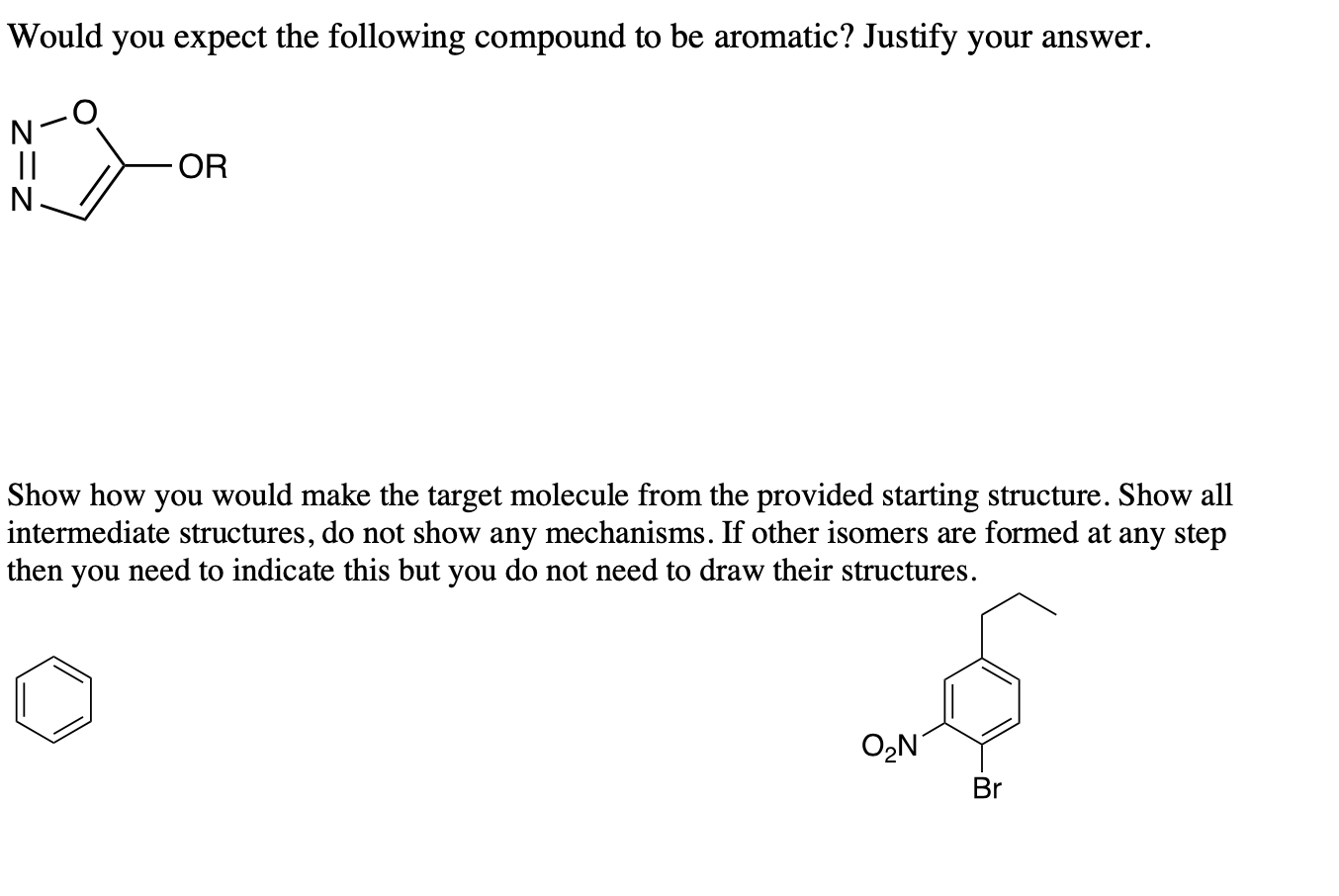 Would you expect the following compound to be aromatic? Justify your answer.

N
O
N
OR

Show how you would make the target molecule from the provided starting structure. Show all intermediate structures, do not show any mechanisms. If other isomers are formed at any step then you need to indicate this but you do not need to draw their structures.

$O_2N$
Br